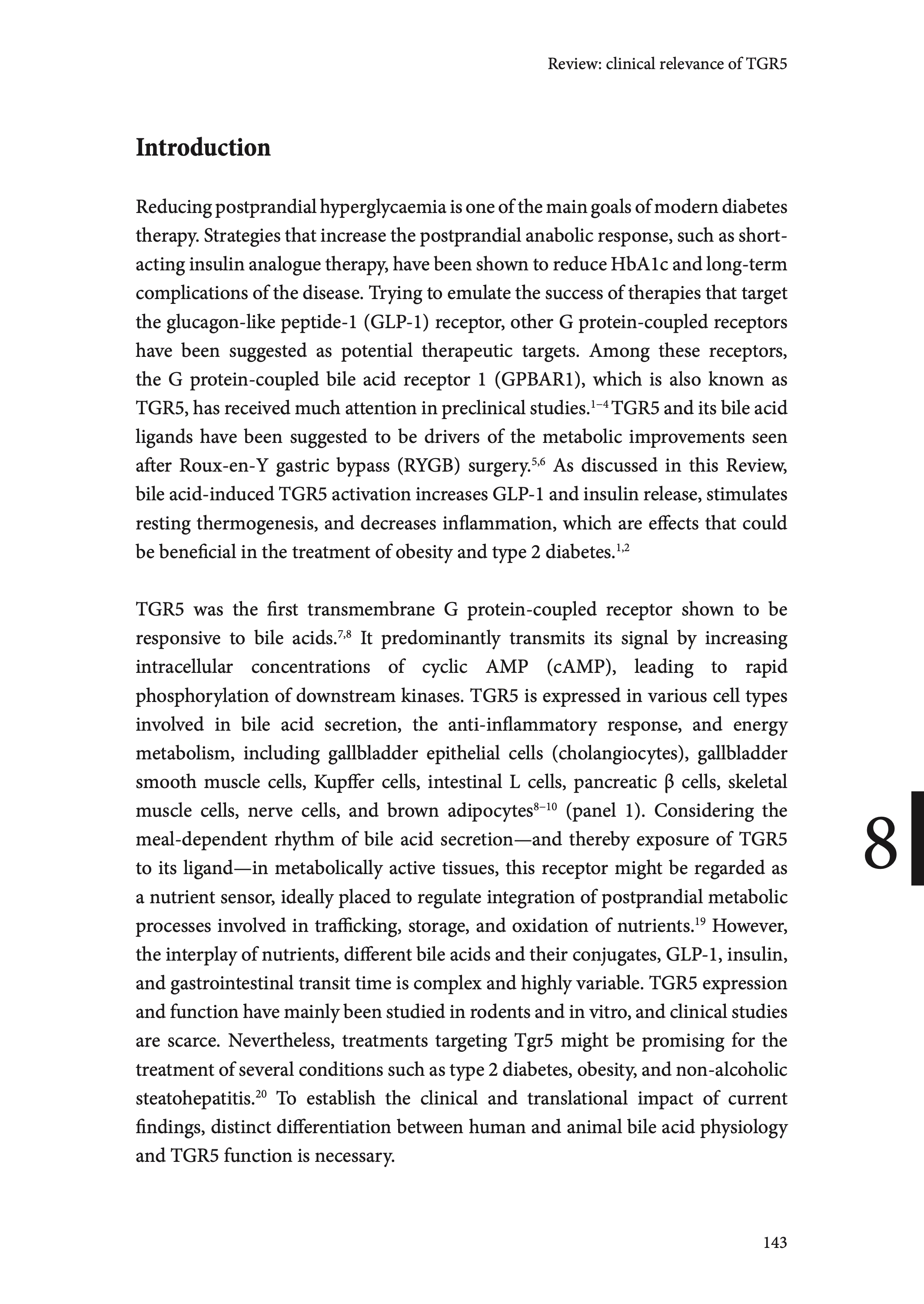 Review: clinical relevance of TGR5

Introduction

Reducing postprandial hyperglycaemia is one of the main goals of modern diabetes therapy. Strategies that increase the postprandial anabolic response, such as short-acting insulin analogue therapy, have been shown to reduce HbA1c and long-term complications of the disease. Trying to emulate the success of therapies that target the glucagon-like peptide-1 (GLP-1) receptor, other G protein-coupled receptors have been suggested as potential therapeutic targets. Among these receptors, the G protein-coupled bile acid receptor 1 (GPBAR1), which is also known as TGR5, has received much attention in preclinical studies.$^{1-4}$ TGR5 and its bile acid ligands have been suggested to be drivers of the metabolic improvements seen after Roux-en-Y gastric bypass (RYGB) surgery.$^{5,6}$ As discussed in this Review, bile acid-induced TGR5 activation increases GLP-1 and insulin release, stimulates resting thermogenesis, and decreases inflammation, which are effects that could be beneficial in the treatment of obesity and type 2 diabetes.$^{1,2}$

TGR5 was the first transmembrane G protein-coupled receptor shown to be responsive to bile acids.$^{7,8}$ It predominantly transmits its signal by increasing intracellular concentrations of cyclic AMP (cAMP), leading to rapid phosphorylation of downstream kinases. TGR5 is expressed in various cell types involved in bile acid secretion, the anti-inflammatory response, and energy metabolism, including gallbladder epithelial cells (cholangiocytes), gallbladder smooth muscle cells, Kupffer cells, intestinal L cells, pancreatic β cells, skeletal muscle cells, nerve cells, and brown adipocytes$^{8-10}$ (panel 1). Considering the meal-dependent rhythm of bile acid secretion—and thereby exposure of TGR5 to its ligand—in metabolically active tissues, this receptor might be regarded as a nutrient sensor, ideally placed to regulate integration of postprandial metabolic processes involved in trafficking, storage, and oxidation of nutrients.$^{19}$ However, the interplay of nutrients, different bile acids and their conjugates, GLP-1, insulin, and gastrointestinal transit time is complex and highly variable. TGR5 expression and function have mainly been studied in rodents and in vitro, and clinical studies are scarce. Nevertheless, treatments targeting Tgr5 might be promising for the treatment of several conditions such as type 2 diabetes, obesity, and non-alcoholic steatohepatitis.$^{20}$ To establish the clinical and translational impact of current findings, distinct differentiation between human and animal bile acid physiology and TGR5 function is necessary.

8

143